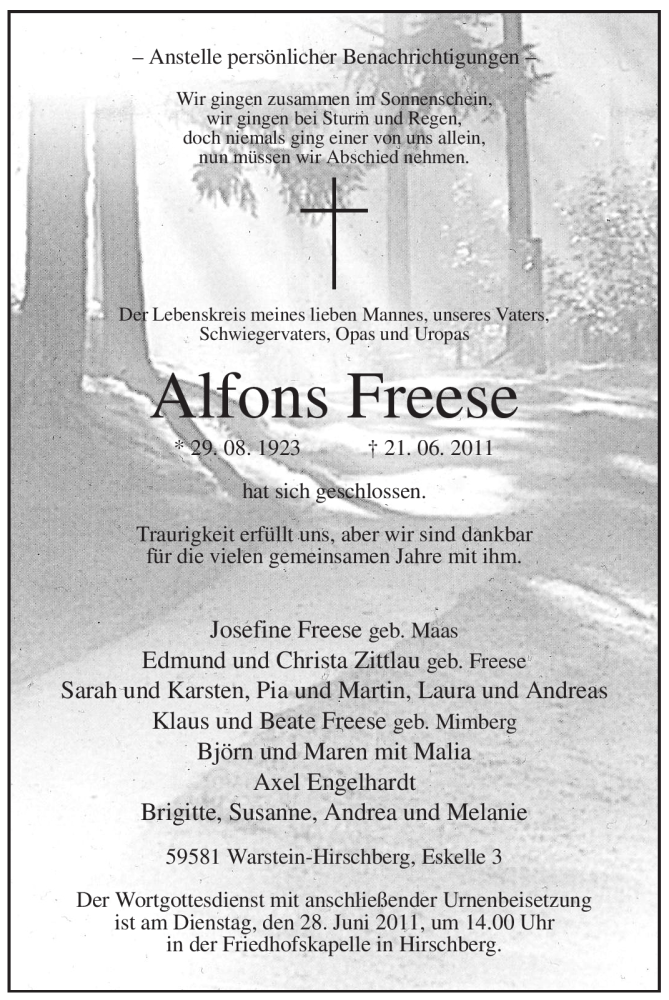 – Anstelle persönlicher Benachrichtigungen –

Wir gingen zusammen im Sonnenschein,
wir gingen bei Sturm und Regen,
doch niemals ging einer von uns allein,
nun müssen wir Abschied nehmen.

Der Lebenskreis meines lieben Mannes, unseres Vaters,
Schwiegervaters, Opas und Uropas

Alfons Freese

* 29. 08. 1923 † 21. 06. 2011

hat sich geschlossen.

Traurigkeit erfüllt uns, aber wir sind dankbar
für die vielen gemeinsamen Jahre mit ihm.

Josefine Freese geb. Maas
Edmund und Christa Zittlau geb. Freese
Sarah und Karsten, Pia und Martin, Laura und Andreas
Klaus und Beate Freese geb. Mimberg
Björn und Maren mit Malia
Axel Engelhardt
Brigitte, Susanne, Andrea und Melanie

59581 Warstein-Hirschberg, Eskelle 3

Der Wortgottesdienst mit anschließender Urnenbeisetzung
ist am Dienstag, den 28. Juni 2011, um 14.00 Uhr
in der Friedhofskapelle in Hirschberg.